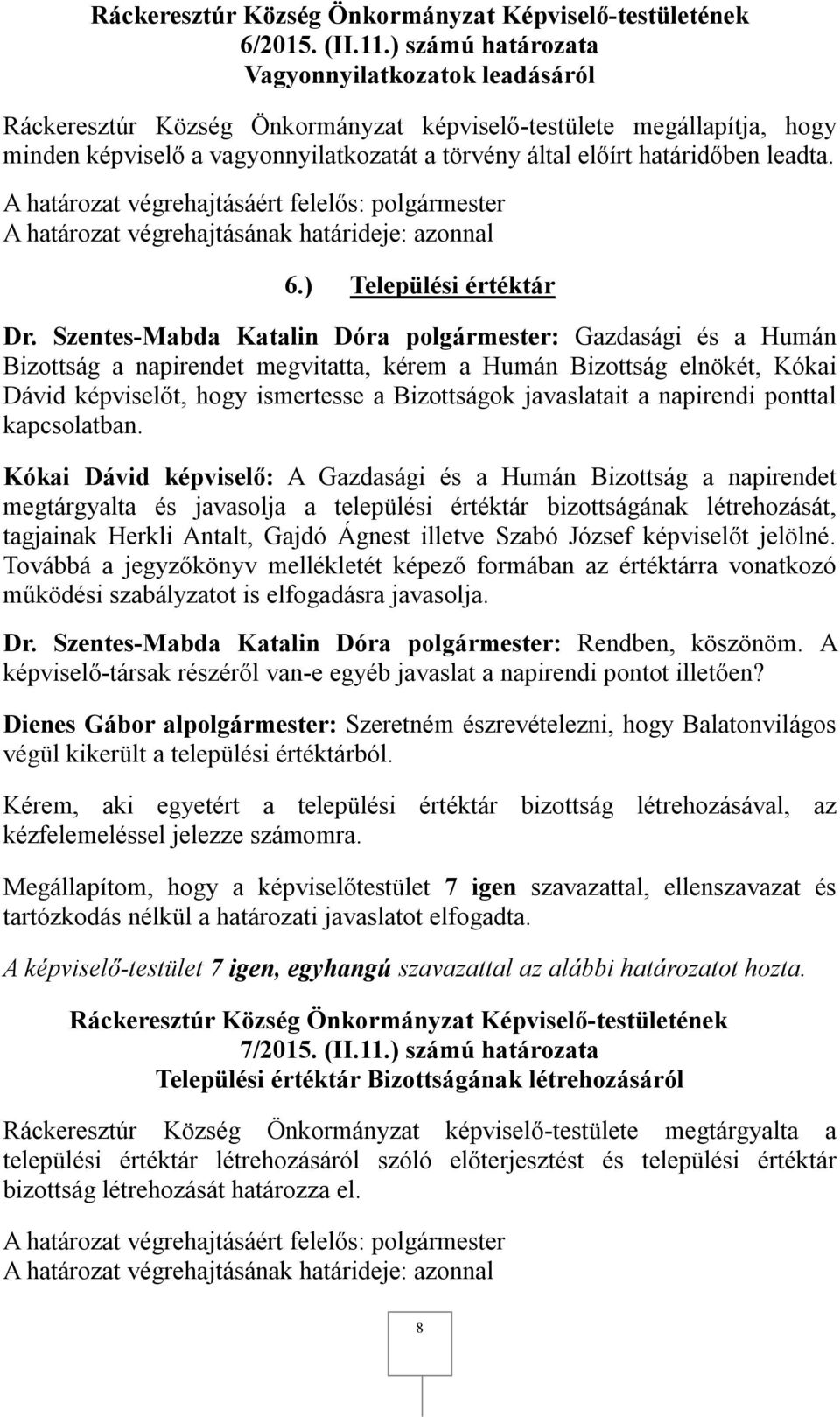 Ráckeresztúr Község Önkormányzat Képviselő-testületének
6/2015. (II.11.) számú határozata
Vagyonnyilatkozatok leadásáról

Ráckeresztúr Község Önkormányzat képviselő-testülete megállapítja, hogy minden képviselő a vagyonnyilatkozatát a törvény által előírt határidőben leadta.

A határozat végrehajtásáért felelős: polgármester
A határozat végrehajtásának határideje: azonnal

6.) Települési értéktár

Dr. Szentes-Mabda Katalin Dóra polgármester: Gazdasági és a Humán Bizottság a napirendet megvitatta, kérem a Humán Bizottság elnökét, Kókai Dávid képviselőt, hogy ismertesse a Bizottságok javaslatait a napirendi ponttal kapcsolatban.

Kókai Dávid képviselő: A Gazdasági és a Humán Bizottság a napirendet megtárgyalta és javasolja a települési értéktár bizottságának létrehozását, tagjainak Herkli Antalt, Gajdó Ágnest illetve Szabó József képviselőt jelölné. Továbbá a jegyzőkönyv mellékletét képező formában az értéktárra vonatkozó működési szabályzatot is elfogadásra javasolja.

Dr. Szentes-Mabda Katalin Dóra polgármester: Rendben, köszönöm. A képviselő-társak részéről van-e egyéb javaslat a napirendi pontot illetően?

Dienes Gábor alpolgármester: Szeretném észrevételezni, hogy Balatonvilágos végül kikerült a települési értéktárból.

Kérem, aki egyetért a települési értéktár bizottság létrehozásával, az kézfelemeléssel jelezze számomra.

Megállapítom, hogy a képviselőtestület 7 igen szavazattal, ellenszavazat és tartózkodás nélkül a határozati javaslatot elfogadta.

A képviselő-testület 7 igen, egyhangú szavazattal az alábbi határozatot hozta.

Ráckeresztúr Község Önkormányzat Képviselő-testületének
7/2015. (II.11.) számú határozata
Települési értéktár Bizottságának létrehozásáról

Ráckeresztúr Község Önkormányzat képviselő-testülete megtárgyalta a települési értéktár létrehozásáról szóló előterjesztést és települési értéktár bizottság létrehozását határozza el.

A határozat végrehajtásáért felelős: polgármester
A határozat végrehajtásának határideje: azonnal

8